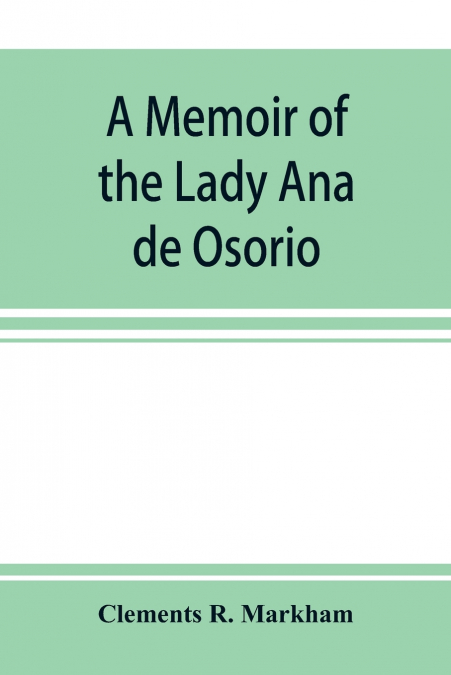 A Memoir of the Lady Ana de Osorio

Clements R. Markham